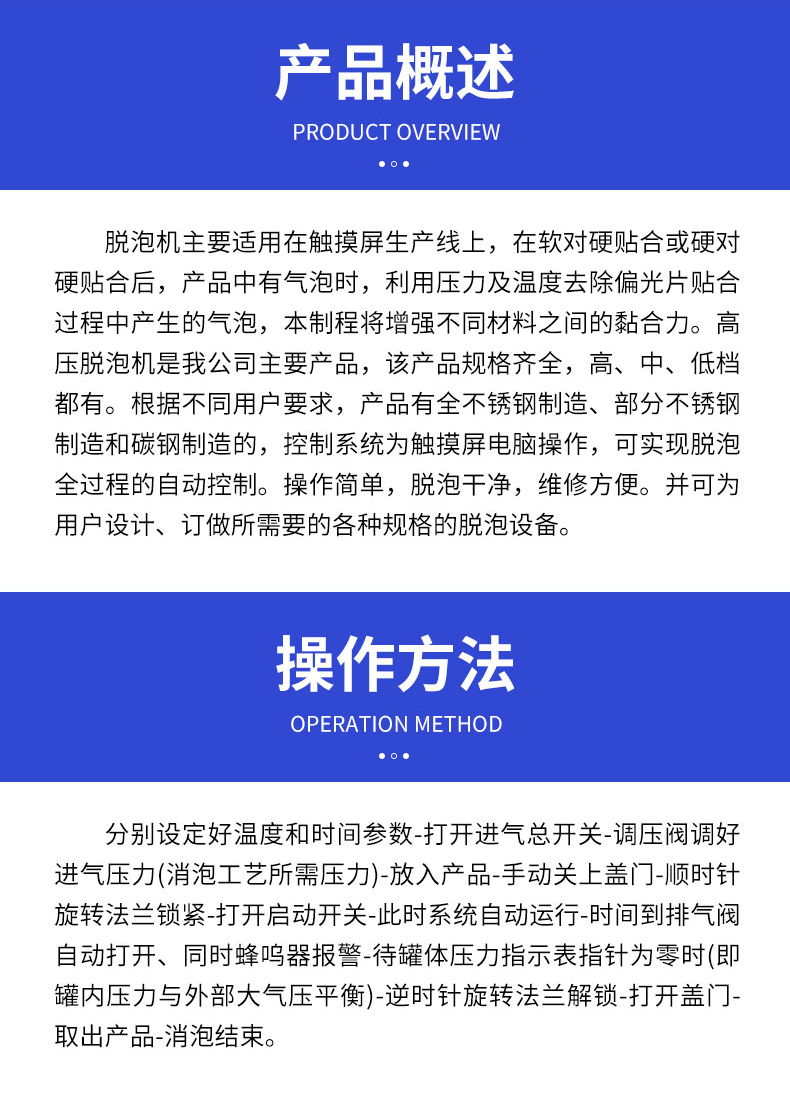 产品概述

PRODUCT OVERVIEW

脱泡机主要适用在触摸屏生产线上，在软对硬贴合或硬对硬贴合后，产品中有气泡时，利用压力及温度去除偏光片贴合过程中产生的气泡，本制程将增强不同材料之间的黏合力。高压脱泡机是我公司主要产品，该产品规格齐全，高、中、低档都有。根据不同用户要求，产品有全不锈钢制造、部分不锈钢制造和碳钢制造的，控制系统为触摸屏电脑操作，可实现脱泡全过程的自动控制。操作简单，脱泡干净，维修方便。并可为用户设计、订做所需要的各种规格的脱泡设备。

操作方法

OPERATION METHOD

分别设定好温度和时间参数-打开进气总开关-调压阀调好进气压力(消泡工艺所需压力)-放入产品-手动关上盖门-顺时针旋转法兰锁紧-打开启动开关-此时系统自动运行-时间到排气阀自动打开、同时蜂鸣器报警-待罐体压力指示表指针为零时(即罐内压力与外部大气压平衡)-逆时针旋转法兰解锁-打开盖门-取出产品-消泡结束。